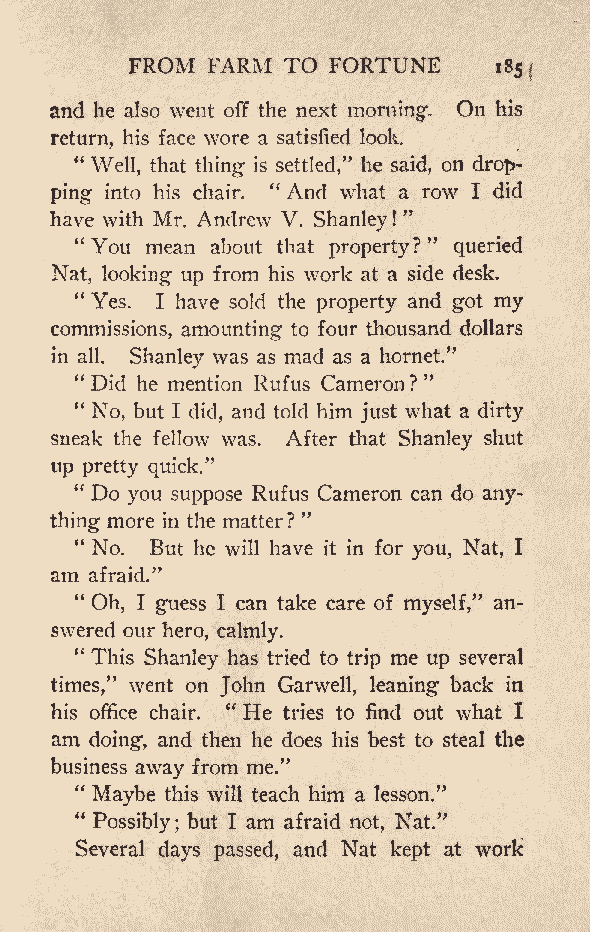 FROM FARM TO FORTUNE 185

and he also went off the next morning. On his return, his face wore a satisfied look.

"Well, that thing is settled," he said, on dropping into his chair. "And what a row I did have with Mr. Andrew V. Shanley!"

"You mean about that property?" queried Nat, looking up from his work at a side desk.

"Yes. I have sold the property and got my commissions, amounting to four thousand dollars in all. Shanley was as mad as a hornet."

"Did he mention Rufus Cameron?"

"No, but I did, and told him just what a dirty sneak the fellow was. After that Shanley shut up pretty quick."

"Do you suppose Rufus Cameron can do anything more in the matter?"

"No. But he will have it in for you, Nat, I am afraid."

"Oh, I guess I can take care of myself," answered our hero, calmly.

"This Shanley has tried to trip me up several times," went on John Garwell, leaning back in his office chair. "He tries to find out what I am doing, and then he does his best to steal the business away from me."

"Maybe this will teach him a lesson."

"Possibly; but I am afraid not, Nat."

Several days passed, and Nat kept at work